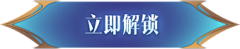 立即解锁